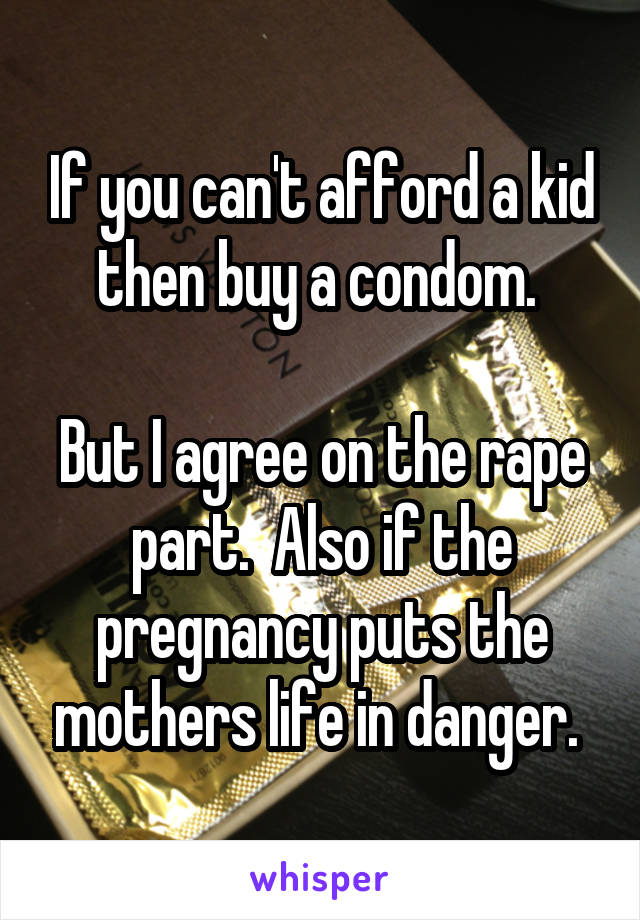 If you can't afford a kid then buy a condom.

But I agree on the rape part.  Also if the pregnancy puts the mothers life in danger.

whisper